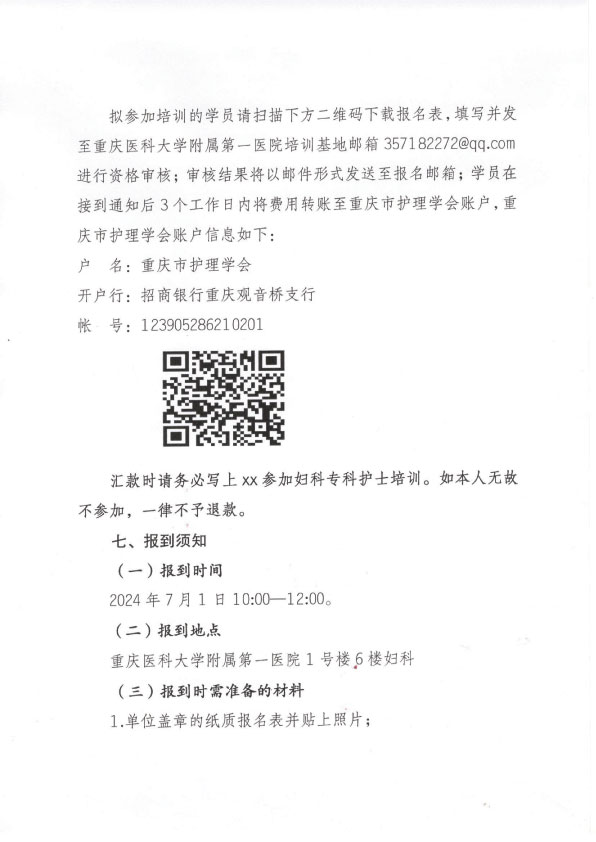 拟参加培训的学员请扫描下方二维码下载报名表，填写并发至重庆医科大学附属第一医院培训基地邮箱 357182272@qq.com 进行资格审核；审核结果将以邮件形式发送至报名邮箱；学员在接到通知后 3 个工作日内将费用转账至重庆市护理学会账户，重庆市护理学会账户信息如下：

户　名：重庆市护理学会

开户行：招商银行重庆观音桥支行

帐　号：123905286210201

汇款时请务必写上 xx 参加妇科专科护士培训。如本人无故不参加，一律不予退款。

七、报到须知

（一）报到时间

2024 年 7 月 1 日 10:00—12:00。

（二）报到地点

重庆医科大学附属第一医院 1 号楼 6 楼妇科

（三）报到时需准备的材料

1.单位盖章的纸质报名表并贴上照片；